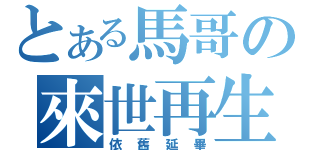 とある馬哥の
來世再生
依舊延畢